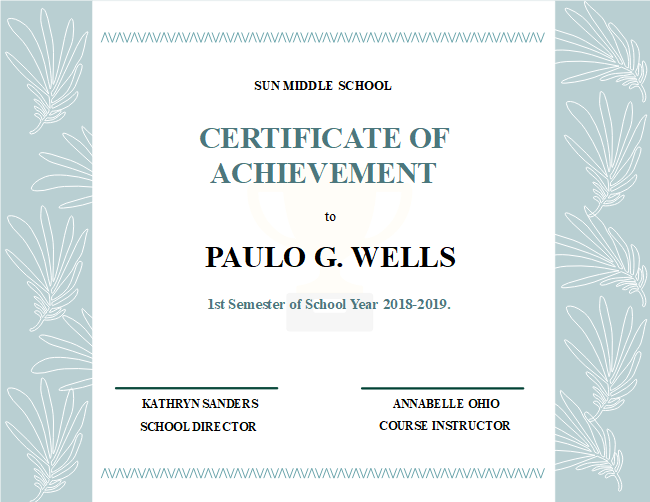 SUN MIDDLE SCHOOL

CERTIFICATE OF ACHIEVEMENT

to

PAULO G. WELLS

1st Semester of School Year 2018-2019.

KATHRYN SANDERS
SCHOOL DIRECTOR

ANNABELLE OHIO
COURSE INSTRUCTOR